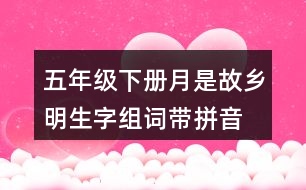 五年级下册月是故乡明生字组词带拼音